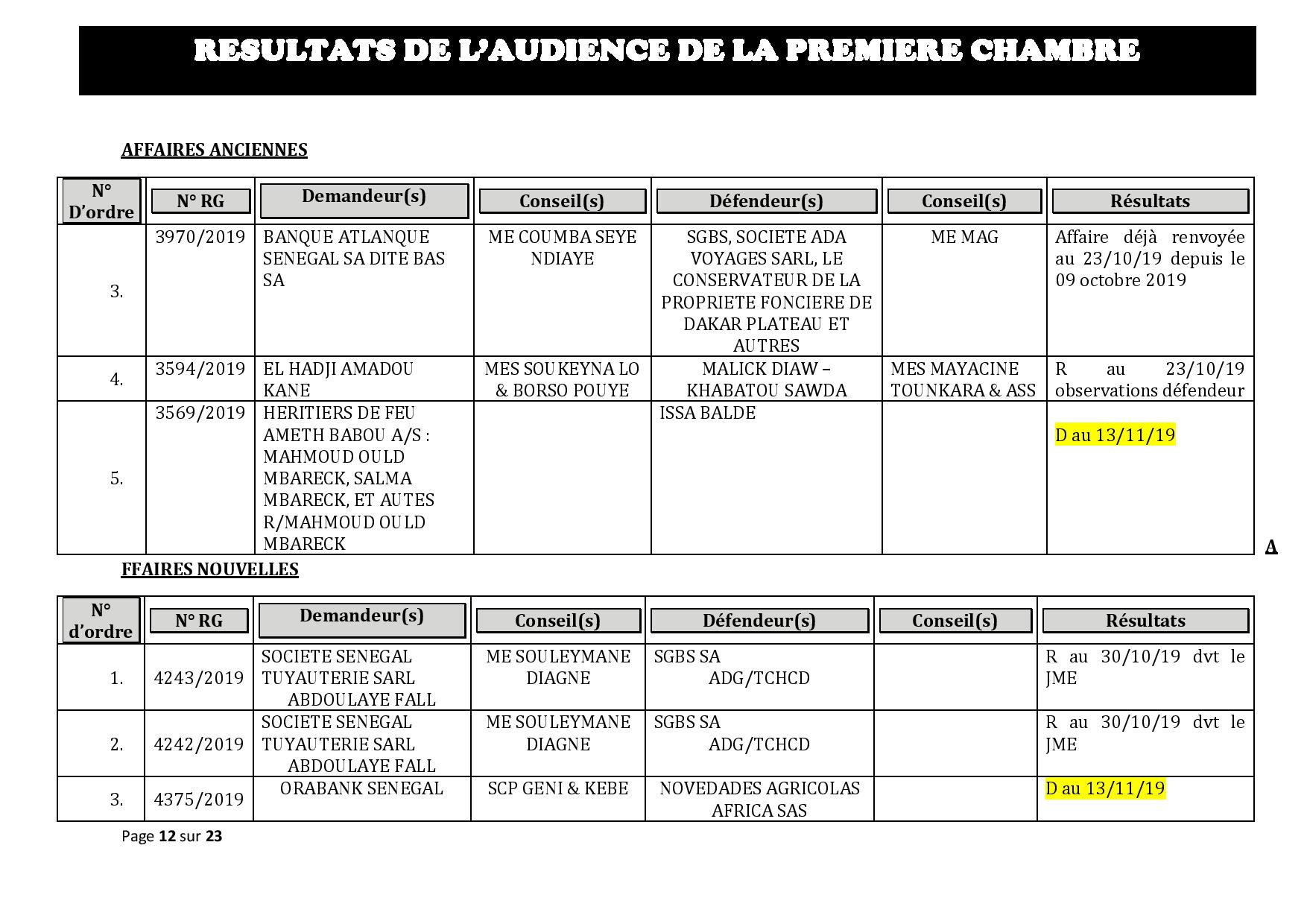 RESULTATS DE L'AUDIENCE DE LA PREMIERE CHAMBRE

AFFAIRES ANCIENNES

| N° D'ordre | N° RG | Demandeur(s) | Conseil(s) | Défendeur(s) | Conseil(s) | Résultats |
|---|---|---|---|---|---|---|
| 3. | 3970/2019 | BANQUE ATLANQUE SENEGAL SA DITE BAS SA | ME COUMBA SEYE NDIAYE | SGBS, SOCIETE ADA VOYAGES SARL, LE CONSERVATEUR DE LA PROPRIETE FONCIERE DE DAKAR PLATEAU ET AUTRES | ME MAG | Affaire déjà renvoyée au 23/10/19 depuis le 09 octobre 2019 |
| 4. | 3594/2019 | EL HADJI AMADOU KANE | MES SOUKEYNA LO & BORSO POUYE | MALICK DIAW – KHABATOU SAWDA | MES MAYACINE TOUNKARA & ASS | R au 23/10/19 observations défendeur |
| 5. | 3569/2019 | HERITIERS DE FEU AMETH BABOU A/S : MAHMOUD OULD MBARECK, SALMA MBARECK, ET AUTES R/MAHMOUD OULD MBARECK | | ISSA BALDE | | D au 13/11/19 |

A

FFAIRES NOUVELLES

| N° d'ordre | N° RG | Demandeur(s) | Conseil(s) | Défendeur(s) | Conseil(s) | Résultats |
|---|---|---|---|---|---|---|
| 1. | 4243/2019 | SOCIETE SENEGAL TUYAUTERIE SARL ABDOULAYE FALL | ME SOULEYMANE DIAGNE | SGBS SA ADG/TCHCD | | R au 30/10/19 dvt le JME |
| 2. | 4242/2019 | SOCIETE SENEGAL TUYAUTERIE SARL ABDOULAYE FALL | ME SOULEYMANE DIAGNE | SGBS SA ADG/TCHCD | | R au 30/10/19 dvt le JME |
| 3. | 4375/2019 | ORABANK SENEGAL | SCP GENI & KEBE | NOVEDADES AGRICOLAS AFRICA SAS | | D au 13/11/19 |

Page 12 sur 23